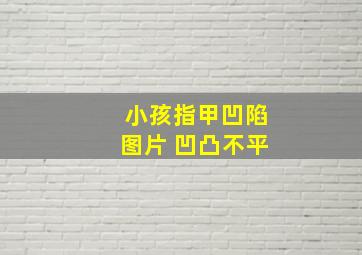 小孩指甲凹陷
图片 凹凸不平